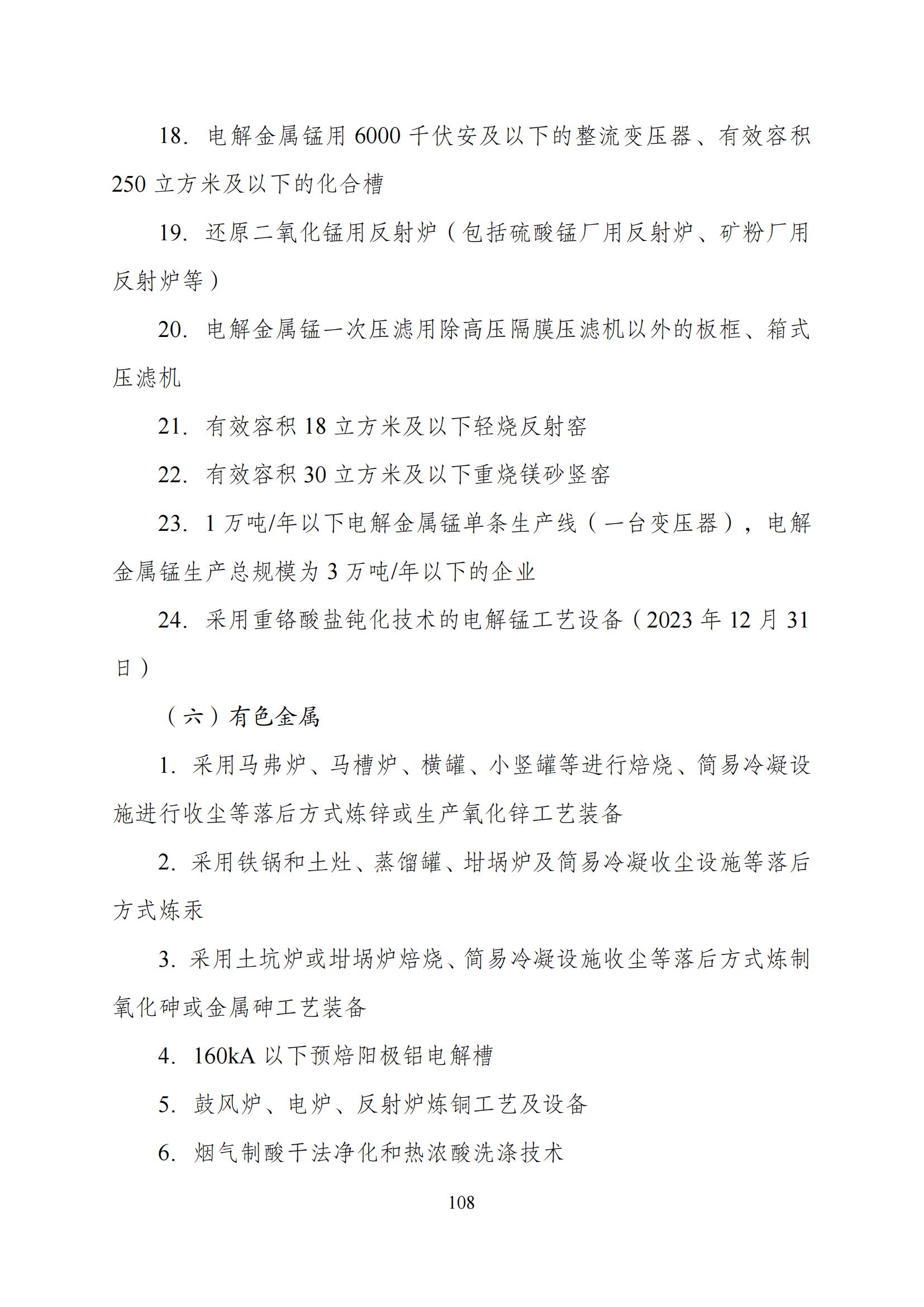 18. 电解金属锰用 6000 千伏安及以下的整流变压器、有效容积 250 立方米及以下的化合槽

19. 还原二氧化锰用反射炉（包括硫酸锰厂用反射炉、矿粉厂用反射炉等）

20. 电解金属锰一次压滤用除高压隔膜压滤机以外的板框、箱式压滤机

21. 有效容积 18 立方米及以下轻烧反射窑

22. 有效容积 30 立方米及以下重烧镁砂竖窑

23. 1 万吨/年以下电解金属锰单条生产线（一台变压器），电解金属锰生产总规模为 3 万吨/年以下的企业

24. 采用重铬酸盐钝化技术的电解锰工艺设备（2023 年 12 月 31 日）

（六）有色金属

1. 采用马弗炉、马槽炉、横罐、小竖罐等进行焙烧、简易冷凝设施进行收尘等落后方式炼锌或生产氧化锌工艺装备

2. 采用铁锅和土灶、蒸馏罐、坩埚炉及简易冷凝收尘设施等落后方式炼汞

3. 采用土坑炉或坩埚炉焙烧、简易冷凝设施收尘等落后方式炼制氧化砷或金属砷工艺装备

4. 160kA 以下预焙阳极铝电解槽

5. 鼓风炉、电炉、反射炉炼铜工艺及设备

6. 烟气制酸干法净化和热浓酸洗涤技术

108